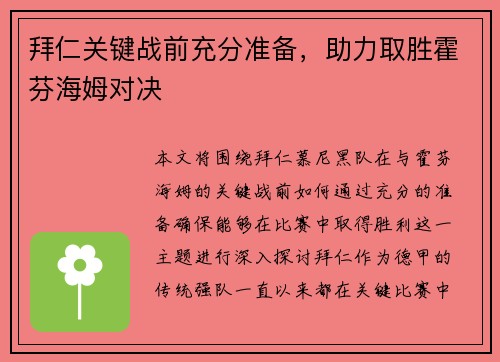 拜仁关键战前充分准备，助力取胜霍芬海姆对决

本文将围绕拜仁慕尼黑队在与霍芬海姆的关键战前如何通过充分的准备确保能够在比赛中取得胜利这一主题进行深入探讨拜仁作为德甲的传统强队一直以来都在关键比赛中